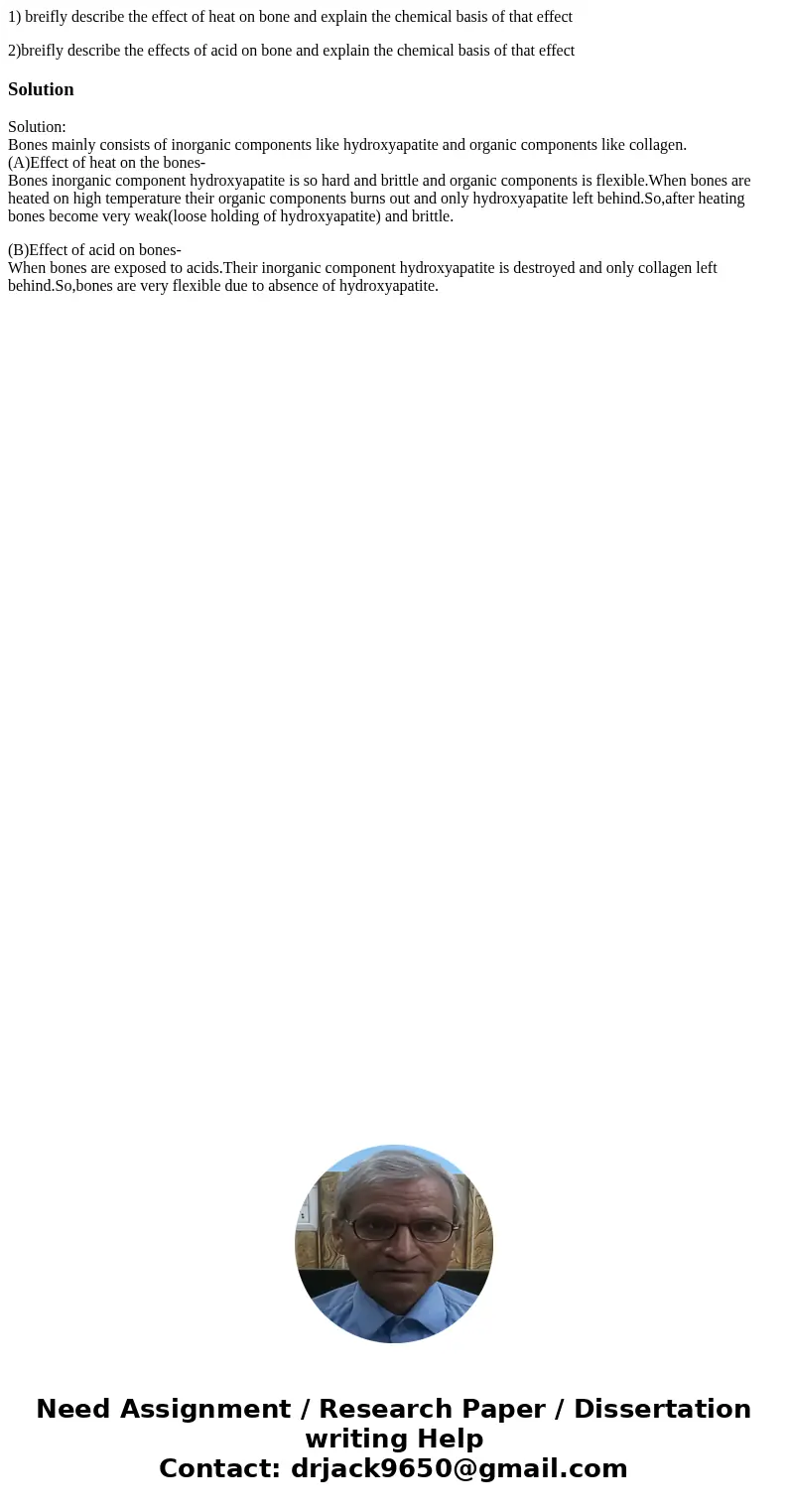 1) breifly describe the effect of heat on bone and explain the chemical basis of that effect

2)breifly describe the effects of acid on bone and explain the chemical basis of that effect

Solution

Solution:
Bones mainly consists of inorganic components like hydroxyapatite and organic components like collagen.
(A)Effect of heat on the bones-
Bones inorganic component hydroxyapatite is so hard and brittle and organic components is flexible.When bones are heated on high temperature their organic components burns out and only hydroxyapatite left behind.So,after heating bones become very weak(loose holding of hydroxyapatite) and brittle.

(B)Effect of acid on bones-
When bones are exposed to acids.Their inorganic component hydroxyapatite is destroyed and only collagen left behind.So,bones are very flexible due to absence of hydroxyapatite.

Need Assignment / Research Paper / Dissertation writing Help
Contact: drjack9650@gmail.com